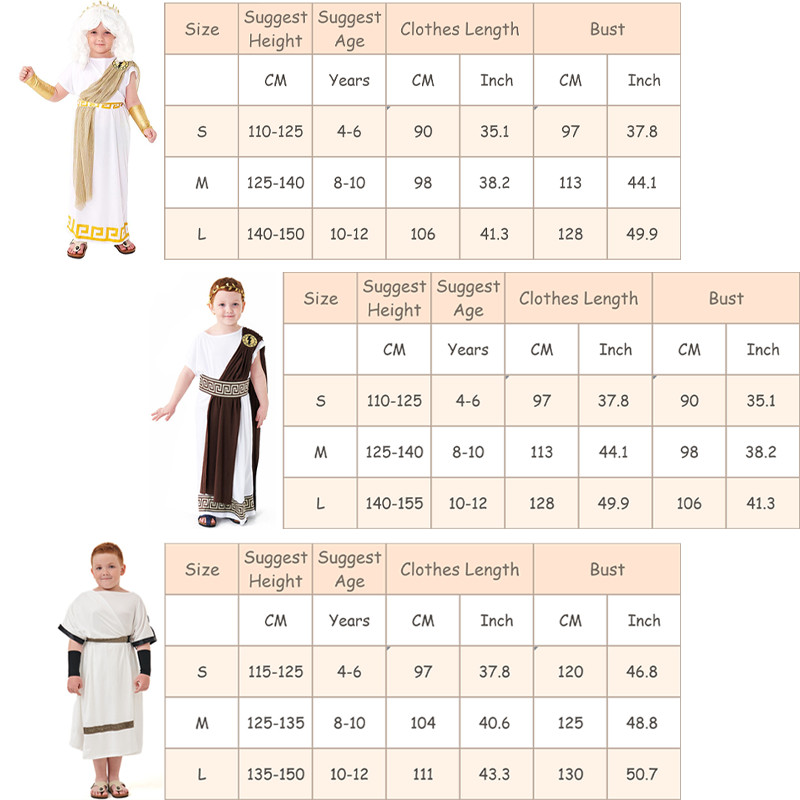 | Size | Suggest Height | Suggest Age | Clothes Length | | Bust | |
|---|---|---|---|---|---|---|
| | CM | Years | CM | Inch | CM | Inch |
| S | 110-125 | 4-6 | 90 | 35.1 | 97 | 37.8 |
| M | 125-140 | 8-10 | 98 | 38.2 | 113 | 44.1 |
| L | 140-150 | 10-12 | 106 | 41.3 | 128 | 49.9 |

| Size | Suggest Height | Suggest Age | Clothes Length | | Bust | |
|---|---|---|---|---|---|---|
| | CM | Years | CM | Inch | CM | Inch |
| S | 110-125 | 4-6 | 97 | 37.8 | 90 | 35.1 |
| M | 125-140 | 8-10 | 113 | 44.1 | 98 | 38.2 |
| L | 140-155 | 10-12 | 128 | 49.9 | 106 | 41.3 |

| Size | Suggest Height | Suggest Age | Clothes Length | | Bust | |
|---|---|---|---|---|---|---|
| | CM | Years | CM | Inch | CM | Inch |
| S | 115-125 | 4-6 | 97 | 37.8 | 120 | 46.8 |
| M | 125-135 | 8-10 | 104 | 40.6 | 125 | 48.8 |
| L | 135-150 | 10-12 | 111 | 43.3 | 130 | 50.7 |